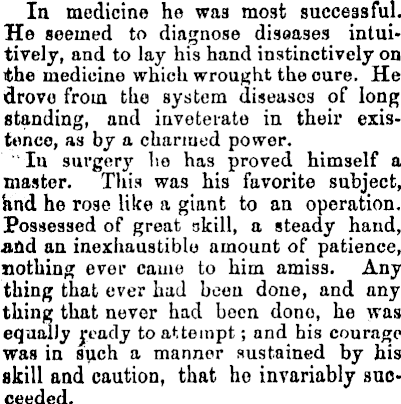 In medicine he was most successful. He seemed to diagnose diseases intuitively, and to lay his hand instinctively on the medicine which wrought the cure. He drove from the system diseases of long standing, and inveterate in their existence, as by a charmed power.

In surgery he has proved himself a master. This was his favorite subject, and he rose like a giant to an operation. Possessed of great skill, a steady hand, and an inexhaustible amount of patience, nothing ever came to him amiss. Any thing that ever had been done, and any thing that never had been done, he was equally ready to attempt; and his courage was in such a manner sustained by his skill and caution, that he invariably succeeded.